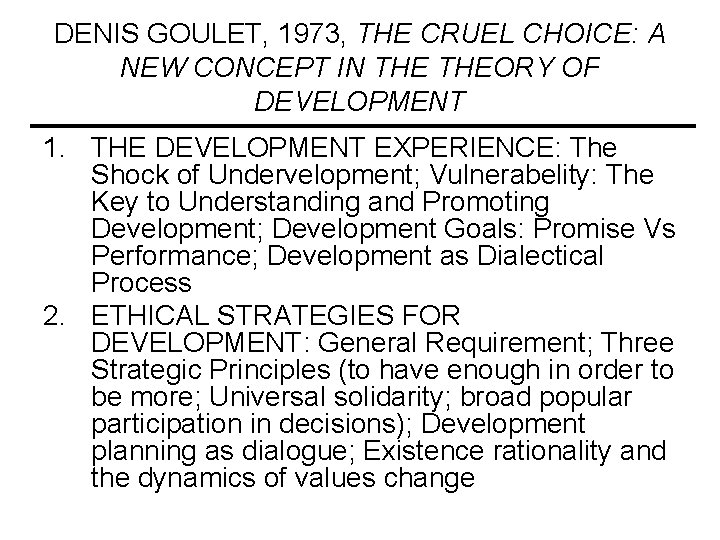 DENIS GOULET, 1973, THE CRUEL CHOICE: A NEW CONCEPT IN THE THEORY OF DEVELOPMENT

1. THE DEVELOPMENT EXPERIENCE: The Shock of Undervelopment; Vulnerabelity: The Key to Understanding and Promoting Development; Development Goals: Promise Vs Performance; Development as Dialectical Process

2. ETHICAL STRATEGIES FOR DEVELOPMENT: General Requirement; Three Strategic Principles (to have enough in order to be more; Universal solidarity; broad popular participation in decisions); Development planning as dialogue; Existence rationality and the dynamics of values change